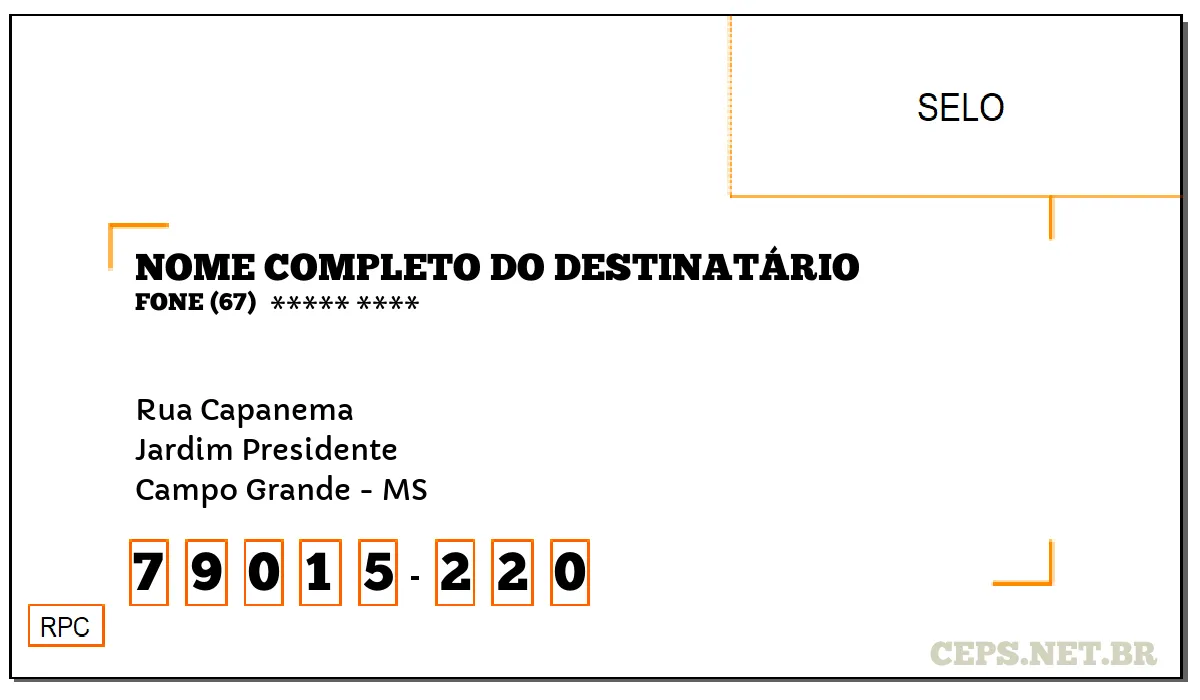 SELO

NOME COMPLETO DO DESTINATÁRIO
FONE (67) ***** ****

Rua Capanema
Jardim Presidente
Campo Grande - MS

7 9 0 1 5 - 2 2 0

RPC

CEPS.NET.BR